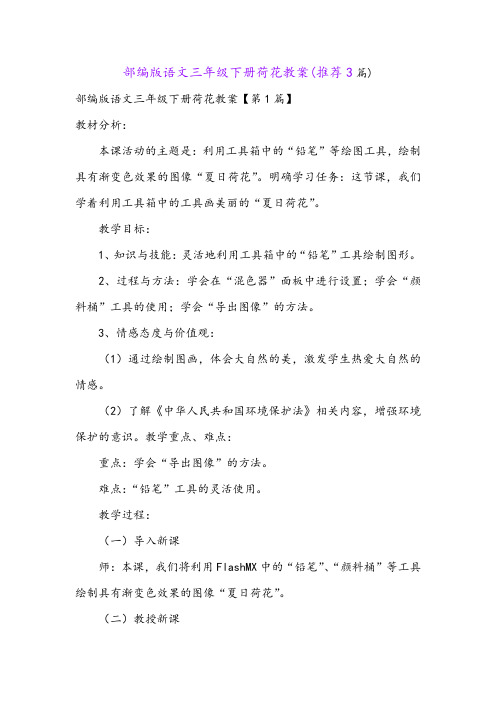 部编版语文三年级下册荷花教案(推荐3篇)

部编版语文三年级下册荷花教案【第1篇】

教材分析:

本课活动的主题是:利用工具箱中的“铅笔”等绘图工具,绘制具有渐变色效果的图像“夏日荷花”。明确学习任务:这节课,我们学着利用工具箱中的工具画美丽的“夏日荷花”。

教学目标:

1、知识与技能:灵活地利用工具箱中的“铅笔”工具绘制图形。

2、过程与方法:学会在“混色器”面板中进行设置;学会“颜料桶”工具的使用;学会“导出图像”的方法。

3、情感态度与价值观:

(1)通过绘制图画,体会大自然的美,激发学生热爱大自然的情感。

(2)了解《中华人民共和国环境保护法》相关内容,增强环境保护的意识。教学重点、难点:

重点:学会“导出图像”的方法。

难点:“铅笔”工具的灵活使用。

教学过程:

(一)导入新课

师:本课,我们将利用FlashMX中的“铅笔”、“颜料桶”等工具绘制具有渐变色效果的图像“夏日荷花”。

(二)教授新课